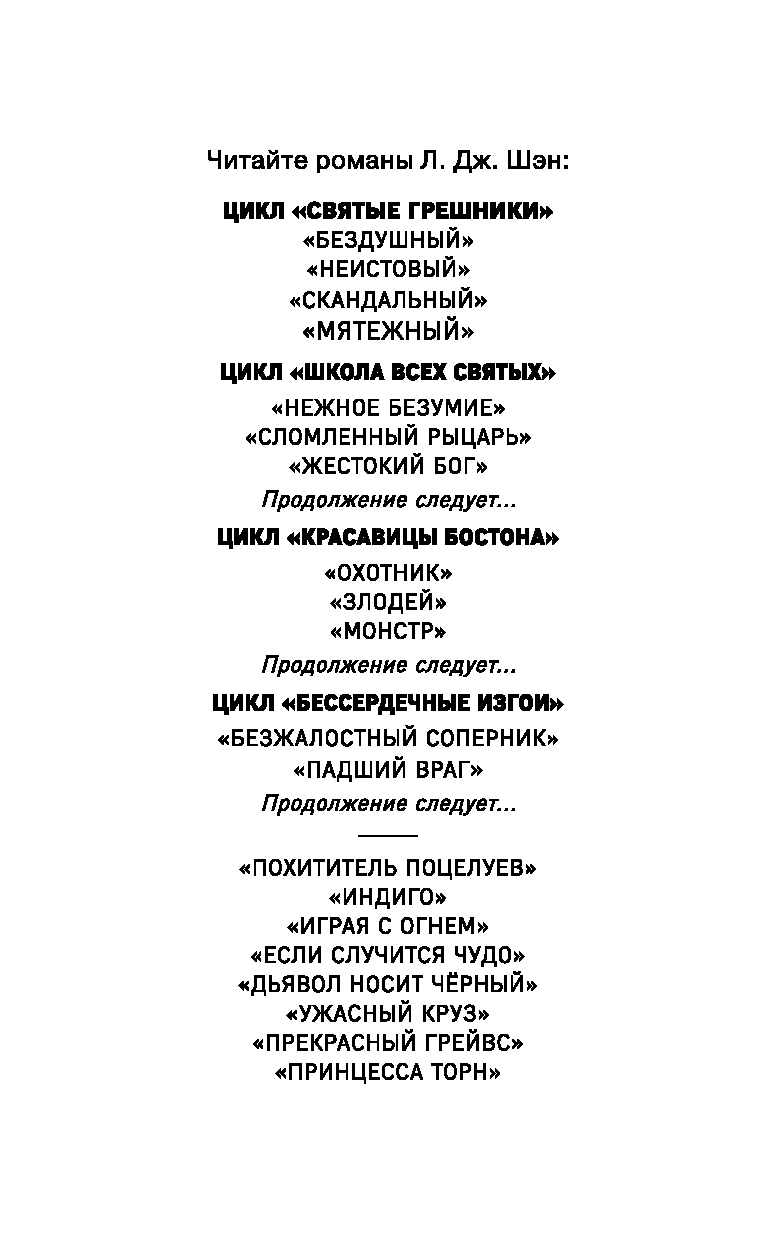 Читайте романы Л. Дж. Шэн:

ЦИКЛ «СВЯТЫЕ ГРЕШНИКИ»
«БЕЗДУШНЫЙ»
«НЕИСТОВЫЙ»
«СКАНДАЛЬНЫЙ»
«МЯТЕЖНЫЙ»

ЦИКЛ «ШКОЛА ВСЕХ СВЯТЫХ»
«НЕЖНОЕ БЕЗУМИЕ»
«СЛОМЛЕННЫЙ РЫЦАРЬ»
«ЖЕСТОКИЙ БОГ»
Продолжение следует...

ЦИКЛ «КРАСАВИЦЫ БОСТОНА»
«ОХОТНИК»
«ЗЛОДЕЙ»
«МОНСТР»
Продолжение следует...

ЦИКЛ «БЕССЕРДЕЧНЫЕ ИЗГОИ»
«БЕЗЖАЛОСТНЫЙ СОПЕРНИК»
«ПАДШИЙ ВРАГ»
Продолжение следует...

«ПОХИТИТЕЛЬ ПОЦЕЛУЕВ»
«ИНДИГО»
«ИГРАЯ С ОГНЕМ»
«ЕСЛИ СЛУЧИТСЯ ЧУДО»
«ДЬЯВОЛ НОСИТ ЧЁРНЫЙ»
«УЖАСНЫЙ КРУЗ»
«ПРЕКРАСНЫЙ ГРЕЙВС»
«ПРИНЦЕССА ТОРН»